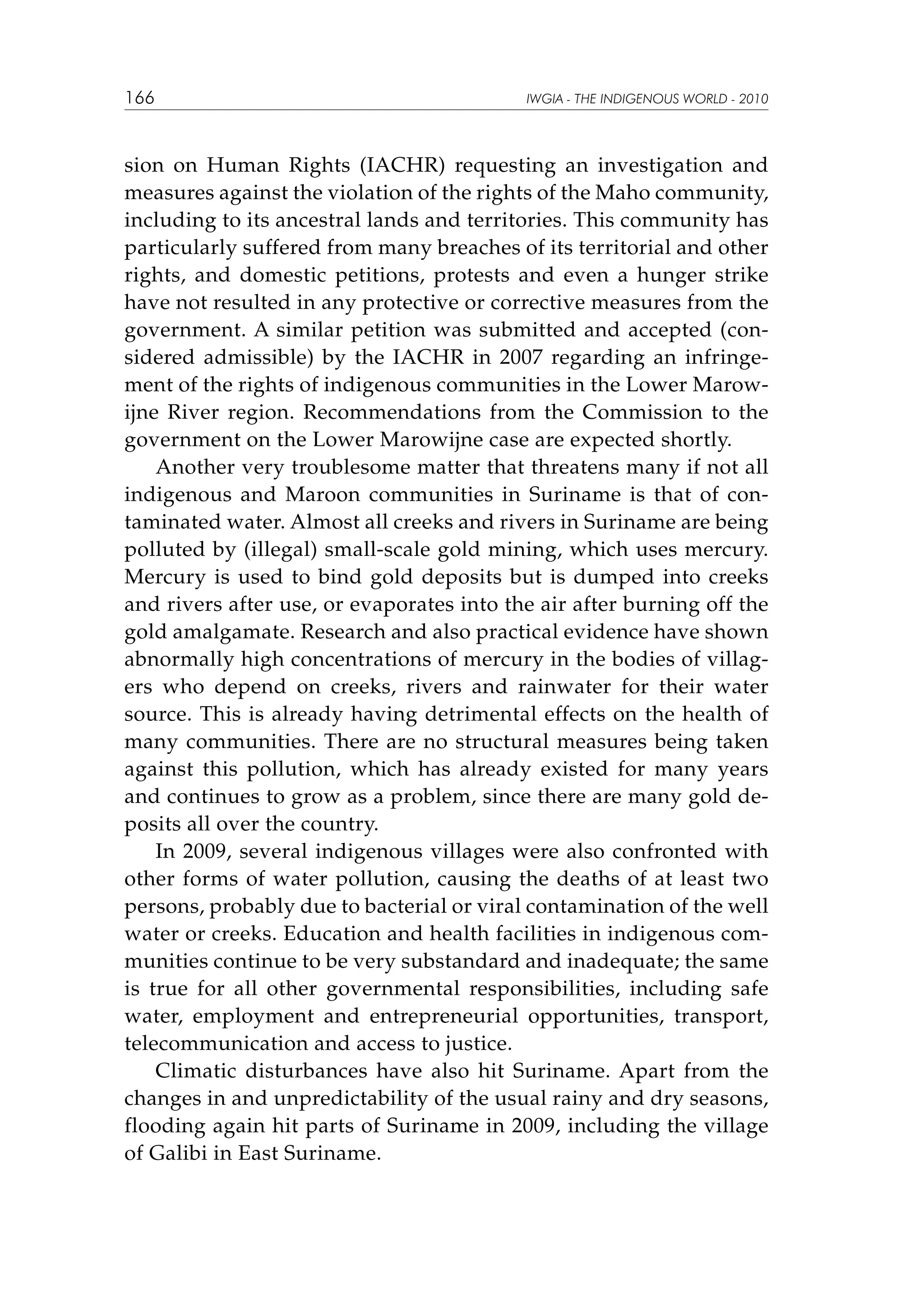 166 IWGIA - THE INDIGENOUS WORLD - 2010

sion on Human Rights (IACHR) requesting an investigation and measures against the violation of the rights of the Maho community, including to its ancestral lands and territories. This community has particularly suffered from many breaches of its territorial and other rights, and domestic petitions, protests and even a hunger strike have not resulted in any protective or corrective measures from the government. A similar petition was submitted and accepted (considered admissible) by the IACHR in 2007 regarding an infringement of the rights of indigenous communities in the Lower Marowijne River region. Recommendations from the Commission to the government on the Lower Marowijne case are expected shortly.

Another very troublesome matter that threatens many if not all indigenous and Maroon communities in Suriname is that of contaminated water. Almost all creeks and rivers in Suriname are being polluted by (illegal) small-scale gold mining, which uses mercury. Mercury is used to bind gold deposits but is dumped into creeks and rivers after use, or evaporates into the air after burning off the gold amalgamate. Research and also practical evidence have shown abnormally high concentrations of mercury in the bodies of villagers who depend on creeks, rivers and rainwater for their water source. This is already having detrimental effects on the health of many communities. There are no structural measures being taken against this pollution, which has already existed for many years and continues to grow as a problem, since there are many gold deposits all over the country.

In 2009, several indigenous villages were also confronted with other forms of water pollution, causing the deaths of at least two persons, probably due to bacterial or viral contamination of the well water or creeks. Education and health facilities in indigenous communities continue to be very substandard and inadequate; the same is true for all other governmental responsibilities, including safe water, employment and entrepreneurial opportunities, transport, telecommunication and access to justice.

Climatic disturbances have also hit Suriname. Apart from the changes in and unpredictability of the usual rainy and dry seasons, flooding again hit parts of Suriname in 2009, including the village of Galibi in East Suriname.